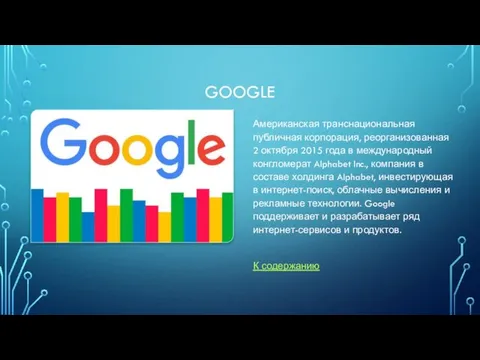 GOOGLE

Google

Американская транснациональная публичная корпорация, реорганизованная 2 октября 2015 года в международный конгломерат Alphabet Inc., компания в составе холдинга Alphabet, инвестирующая в интернет-поиск, облачные вычисления и рекламные технологии. Google поддерживает и разрабатывает ряд интернет-сервисов и продуктов.

К содержанию